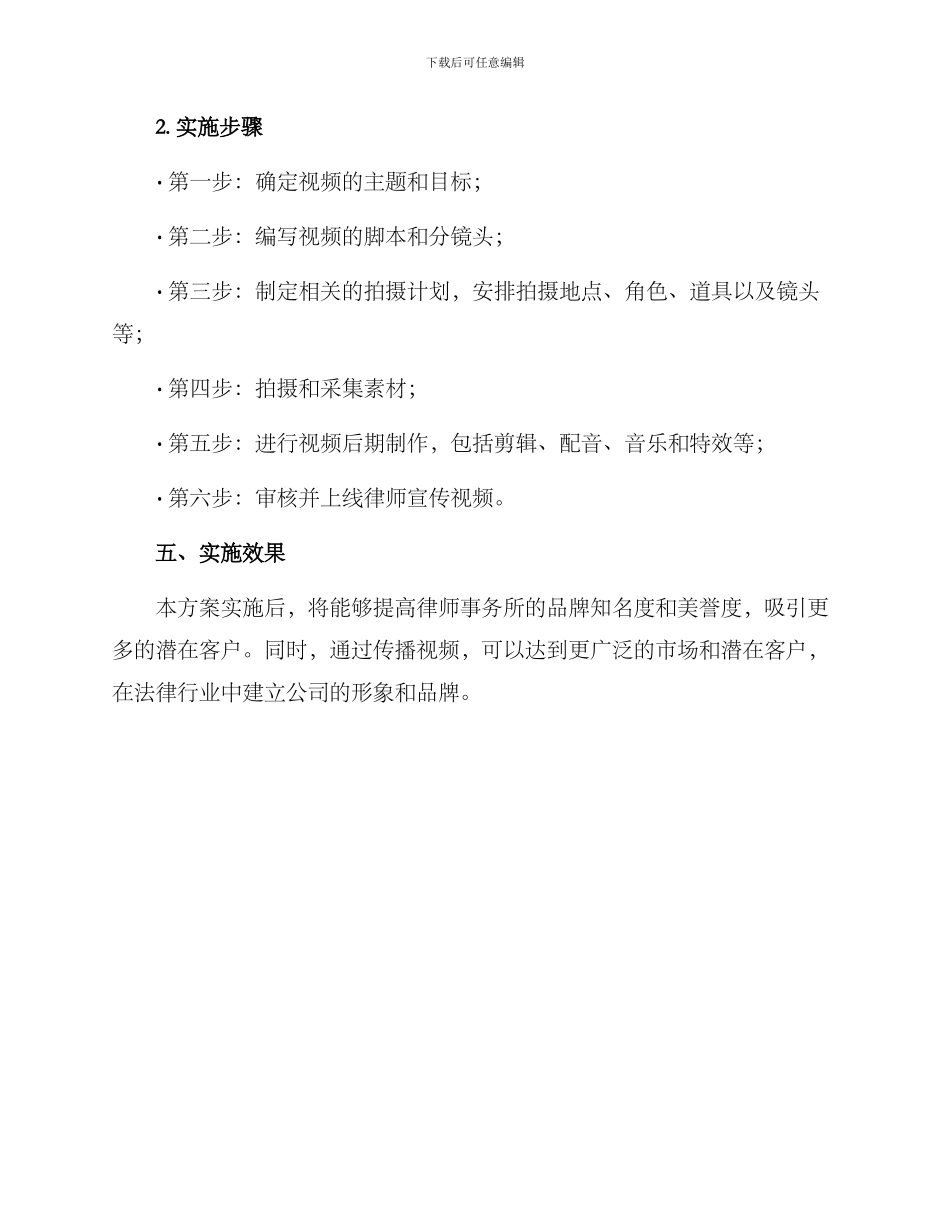 下载后可任意编辑

2. 实施步骤

· 第一步：确定视频的主题和目标；

· 第二步：编写视频的脚本和分镜头；

· 第三步：制定相关的拍摄计划，安排拍摄地点、角色、道具以及镜头等；

· 第四步：拍摄和采集素材；

· 第五步：进行视频后期制作，包括剪辑、配音、音乐和特效等；

· 第六步：审核并上线律师宣传视频。

五、实施效果

本方案实施后，将能够提高律师事务所的品牌知名度和美誉度，吸引更多的潜在客户。同时，通过传播视频，可以达到更广泛的市场和潜在客户，在法律行业中建立公司的形象和品牌。